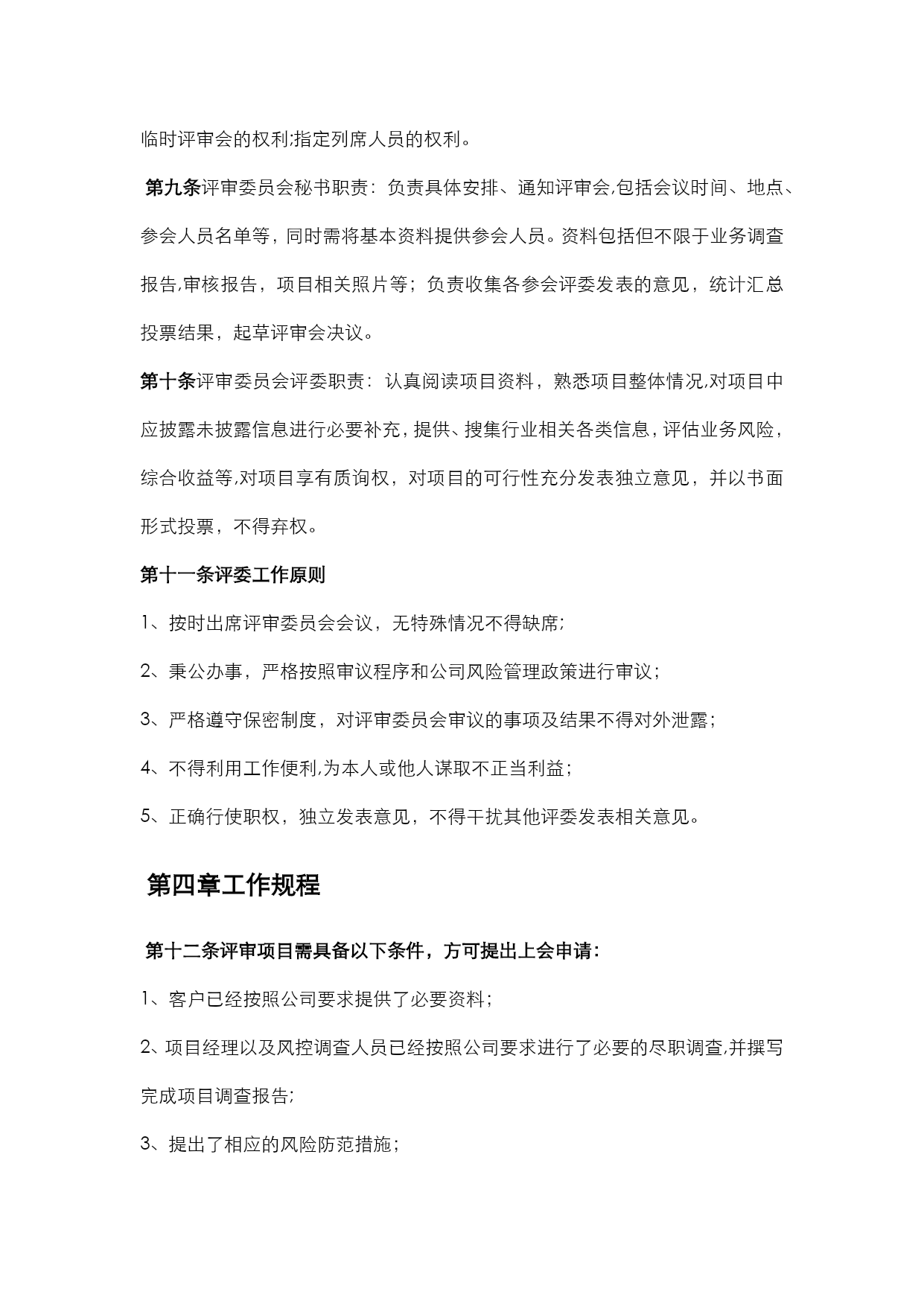 临时评审会的权利;指定列席人员的权利。

第九条评审委员会秘书职责：负责具体安排、通知评审会,包括会议时间、地点、参会人员名单等，同时需将基本资料提供参会人员。资料包括但不限于业务调查报告,审核报告，项目相关照片等；负责收集各参会评委发表的意见，统计汇总投票结果，起草评审会决议。

第十条评审委员会评委职责：认真阅读项目资料，熟悉项目整体情况,对项目中应披露未披露信息进行必要补充，提供、搜集行业相关各类信息，评估业务风险，综合收益等,对项目享有质询权，对项目的可行性充分发表独立意见，并以书面形式投票，不得弃权。

第十一条评委工作原则

1、按时出席评审委员会会议，无特殊情况不得缺席;

2、秉公办事，严格按照审议程序和公司风险管理政策进行审议；

3、严格遵守保密制度，对评审委员会审议的事项及结果不得对外泄露；

4、不得利用工作便利,为本人或他人谋取不正当利益；

5、正确行使职权，独立发表意见，不得干扰其他评委发表相关意见。

第四章工作规程

第十二条评审项目需具备以下条件，方可提出上会申请：

1、客户已经按照公司要求提供了必要资料；

2、项目经理以及风控调查人员已经按照公司要求进行了必要的尽职调查,并撰写完成项目调查报告;

3、提出了相应的风险防范措施；